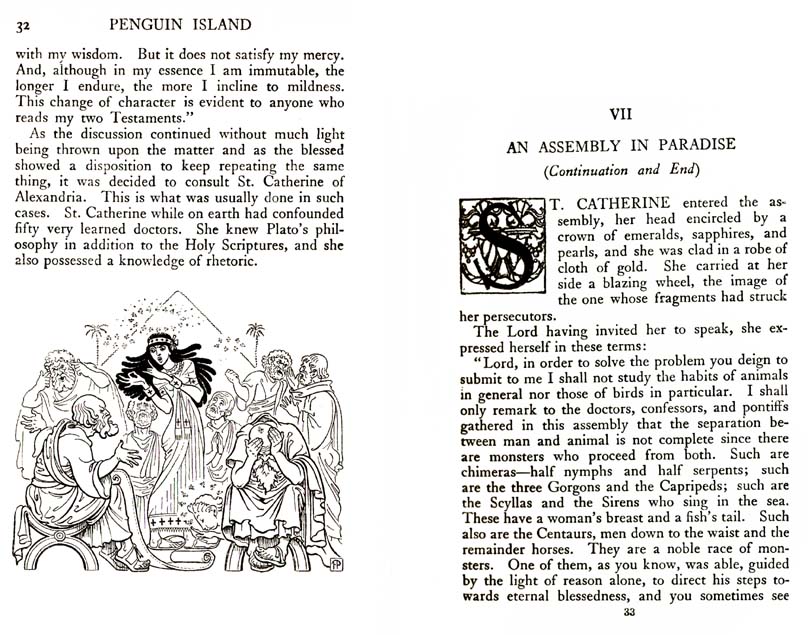 32 PENGUIN ISLAND

with my wisdom. But it does not satisfy my mercy. And, although in my essence I am immutable, the longer I endure, the more I incline to mildness. This change of character is evident to anyone who reads my two Testaments."

As the discussion continued without much light being thrown upon the matter and as the blessed showed a disposition to keep repeating the same thing, it was decided to consult St. Catherine of Alexandria. This is what was usually done in such cases. St. Catherine while on earth had confounded fifty very learned doctors. She knew Plato's philosophy in addition to the Holy Scriptures, and she also possessed a knowledge of rhetoric.

FP

VII

AN ASSEMBLY IN PARADISE

(Continuation and End)

ST. CATHERINE entered the assembly, her head encircled by a crown of emeralds, sapphires, and pearls, and she was clad in a robe of cloth of gold. She carried at her side a blazing wheel, the image of the one whose fragments had struck her persecutors.

The Lord having invited her to speak, she expressed herself in these terms:

"Lord, in order to solve the problem you deign to submit to me I shall not study the habits of animals in general nor those of birds in particular. I shall only remark to the doctors, confessors, and pontiffs gathered in this assembly that the separation between man and animal is not complete since there are monsters who proceed from both. Such are chimeras—half nymphs and half serpents; such are the three Gorgons and the Capripeds; such are the Scyllas and the Sirens who sing in the sea. These have a woman's breast and a fish's tail. Such also are the Centaurs, men down to the waist and the remainder horses. They are a noble race of monsters. One of them, as you know, was able, guided by the light of reason alone, to direct his steps towards eternal blessedness, and you sometimes see

33